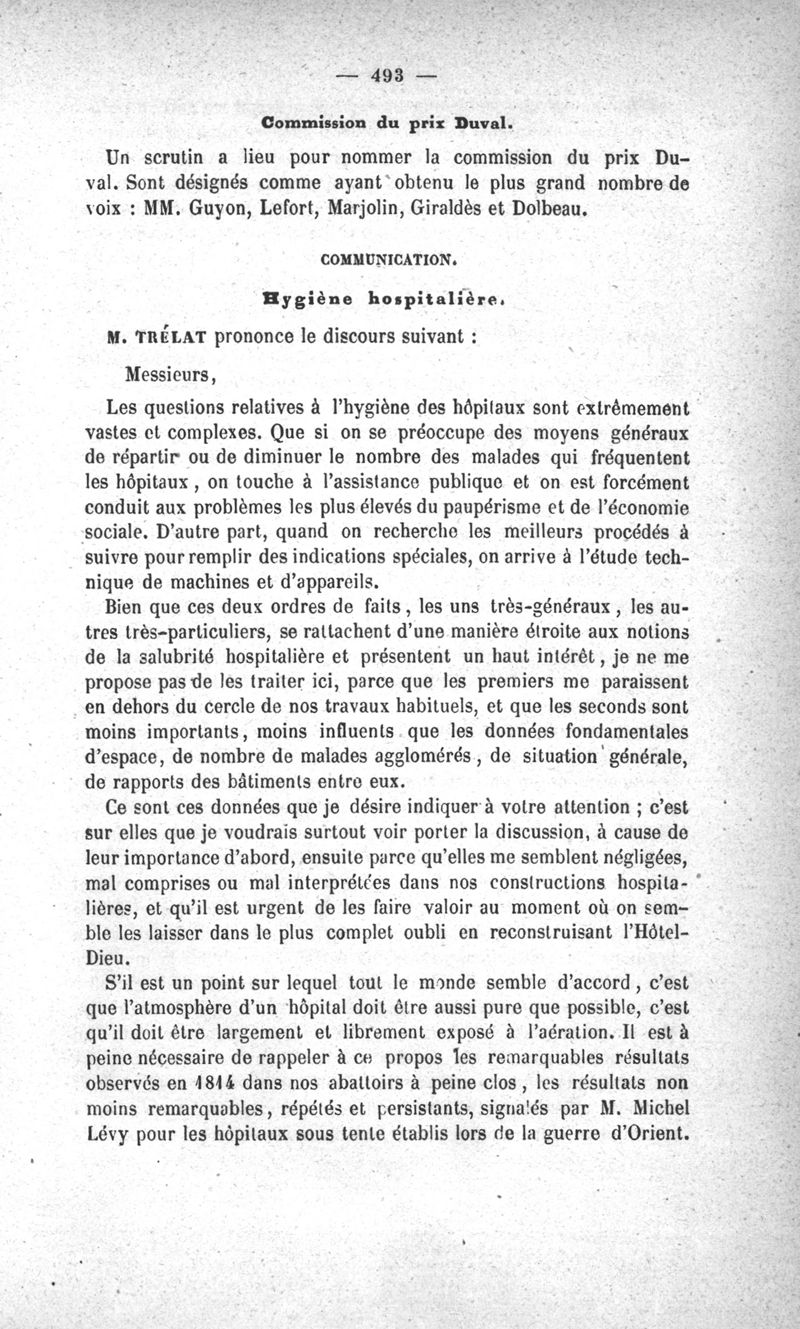 — 493 —

Commission du prix Duval.

Un scrutin a lieu pour nommer la commission du prix Duval. Sont désignés comme ayant obtenu le plus grand nombre de voix : MM. Guyon, Lefort, Marjolin, Giraldès et Dolbeau.

COMMUNICATION.

Hygiène hospitalière.

M. TRÉLAT prononce le discours suivant :

Messieurs,

Les questions relatives à l'hygiène des hôpitaux sont extrêmement vastes et complexes. Que si on se préoccupe des moyens généraux de répartir ou de diminuer le nombre des malades qui fréquentent les hôpitaux, on touche à l'assistance publique et on est forcément conduit aux problèmes les plus élevés du paupérisme et de l'économie sociale. D'autre part, quand on recherche les meilleurs procédés à suivre pour remplir des indications spéciales, on arrive à l'étude technique de machines et d'appareils.

Bien que ces deux ordres de faits, les uns très-généraux, les autres très-particuliers, se rattachent d'une manière étroite aux notions de la salubrité hospitalière et présentent un haut intérêt, je ne me propose pas de les traiter ici, parce que les premiers me paraissent en dehors du cercle de nos travaux habituels, et que les seconds sont moins importants, moins influents que les données fondamentales d'espace, de nombre de malades agglomérés, de situation générale, de rapports des bâtiments entre eux.

Ce sont ces données que je désire indiquer à votre attention ; c'est sur elles que je voudrais surtout voir porter la discussion, à cause de leur importance d'abord, ensuite parce qu'elles me semblent négligées, mal comprises ou mal interprétées dans nos constructions hospitalières, et qu'il est urgent de les faire valoir au moment où on semble les laisser dans le plus complet oubli en reconstruisant l'Hôtel-Dieu.

S'il est un point sur lequel tout le monde semble d'accord, c'est que l'atmosphère d'un hôpital doit être aussi pure que possible, c'est qu'il doit être largement et librement exposé à l'aération. Il est à peine nécessaire de rappeler à ce propos les remarquables résultats observés en 1814 dans nos abattoirs à peine clos, les résultats non moins remarquables, répétés et persistants, signalés par M. Michel Lévy pour les hôpitaux sous tente établis lors de la guerre d'Orient.